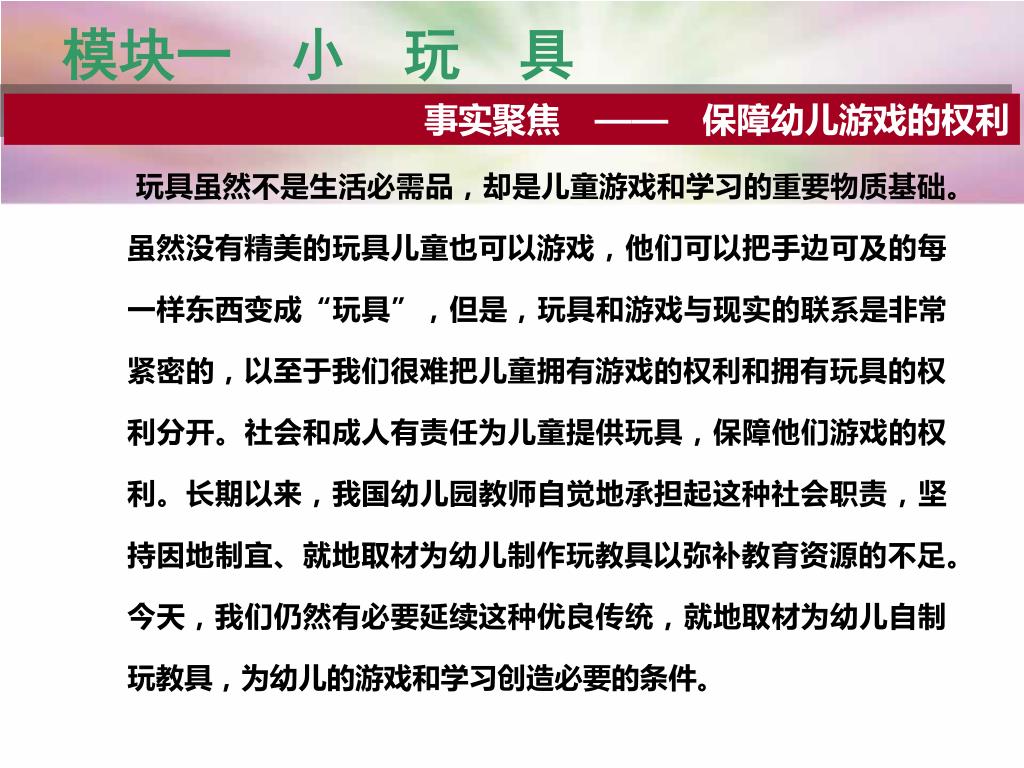 模块一　小　玩　具

事实聚焦　——　保障幼儿游戏的权利

玩具虽然不是生活必需品，却是儿童游戏和学习的重要物质基础。虽然没有精美的玩具儿童也可以游戏，他们可以把手边可及的每一样东西变成“玩具”，但是，玩具和游戏与现实的联系是非常紧密的，以至于我们很难把儿童拥有游戏的权利和拥有玩具的权利分开。社会和成人有责任为儿童提供玩具，保障他们游戏的权利。长期以来，我国幼儿园教师自觉地承担起这种社会职责，坚持因地制宜、就地取材为幼儿制作玩教具以弥补教育资源的不足。今天，我们仍然有必要延续这种优良传统，就地取材为幼儿自制玩教具，为幼儿的游戏和学习创造必要的条件。